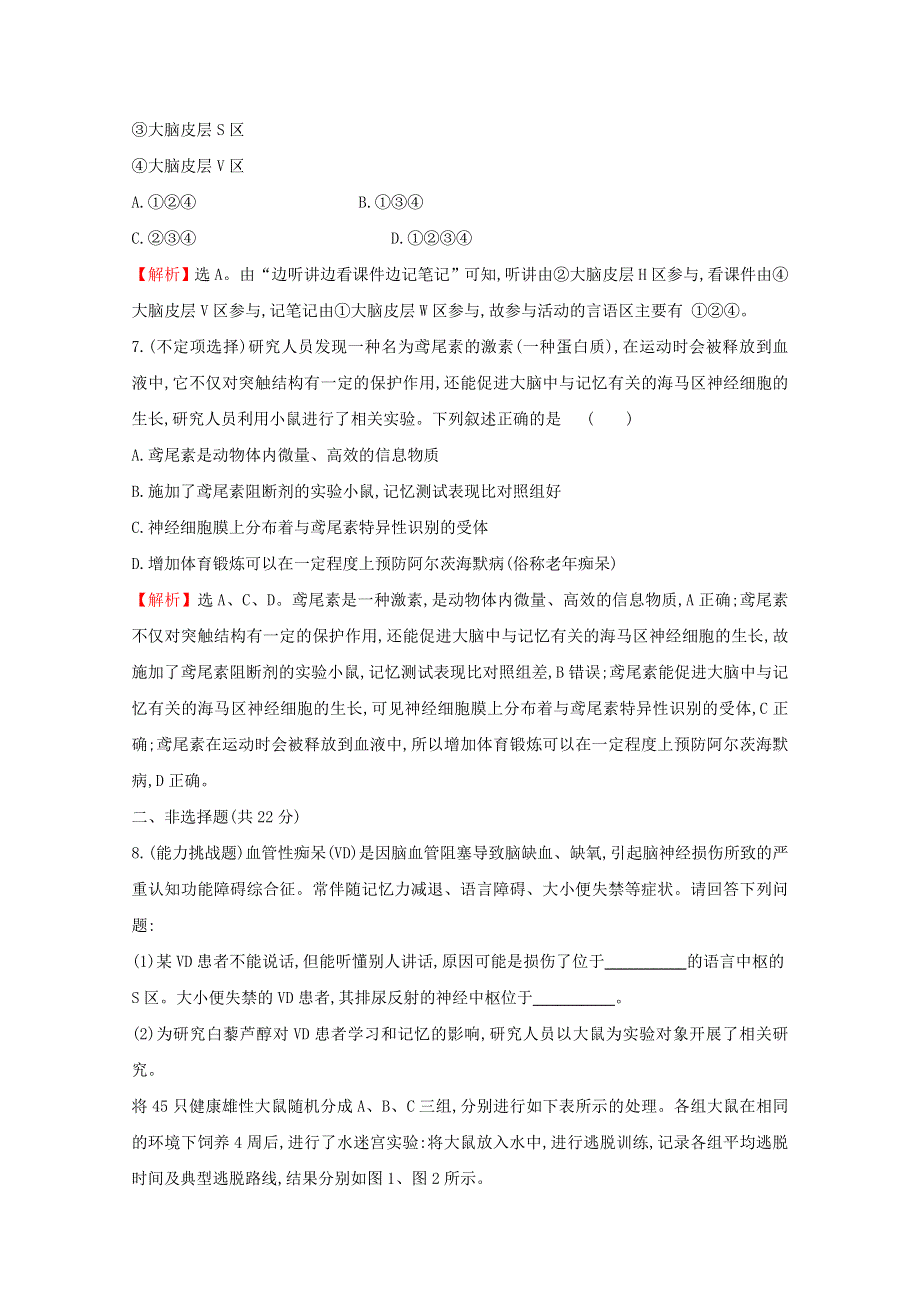 ③大脑皮层 S 区

④大脑皮层 V 区

A.①②④　　　　　　　　B.①③④

C.②③④　　　　　　　　D.①②③④

【解析】选 A。由“边听讲边看课件边记笔记”可知,听讲由②大脑皮层 H 区参与,看课件由④大脑皮层 V 区参与,记笔记由①大脑皮层 W 区参与,故参与活动的言语区主要有 ①②④。

7.(不定项选择)研究人员发现一种名为鸢尾素的激素(一种蛋白质),在运动时会被释放到血液中,它不仅对突触结构有一定的保护作用,还能促进大脑中与记忆有关的海马区神经细胞的生长,研究人员利用小鼠进行了相关实验。下列叙述正确的是　(　　)

A.鸢尾素是动物体内微量、高效的信息物质

B.施加了鸢尾素阻断剂的实验小鼠,记忆测试表现比对照组好

C.神经细胞膜上分布着与鸢尾素特异性识别的受体

D.增加体育锻炼可以在一定程度上预防阿尔茨海默病(俗称老年痴呆)

【解析】选 A、C、D。鸢尾素是一种激素,是动物体内微量、高效的信息物质,A 正确;鸢尾素不仅对突触结构有一定的保护作用,还能促进大脑中与记忆有关的海马区神经细胞的生长,故施加了鸢尾素阻断剂的实验小鼠,记忆测试表现比对照组差,B 错误;鸢尾素能促进大脑中与记忆有关的海马区神经细胞的生长,可见神经细胞膜上分布着与鸢尾素特异性识别的受体,C 正确;鸢尾素在运动时会被释放到血液中,所以增加体育锻炼可以在一定程度上预防阿尔茨海默病,D 正确。

二、非选择题(共 22 分)

8.(能力挑战题)血管性痴呆(VD)是因脑血管阻塞导致脑缺血、缺氧,引起脑神经损伤所致的严重认知功能障碍综合征。常伴随记忆力减退、语言障碍、大小便失禁等症状。请回答下列问题:

(1)某 VD 患者不能说话,但能听懂别人讲话,原因可能是损伤了位于__________的语言中枢的 S 区。大小便失禁的 VD 患者,其排尿反射的神经中枢位于__________。

(2)为研究白藜芦醇对 VD 患者学习和记忆的影响,研究人员以大鼠为实验对象开展了相关研究。

将 45 只健康雄性大鼠随机分成 A、B、C 三组,分别进行如下表所示的处理。各组大鼠在相同的环境下饲养 4 周后,进行了水迷宫实验:将大鼠放入水中,进行逃脱训练,记录各组平均逃脱时间及典型逃脱路线,结果分别如图 1、图 2 所示。